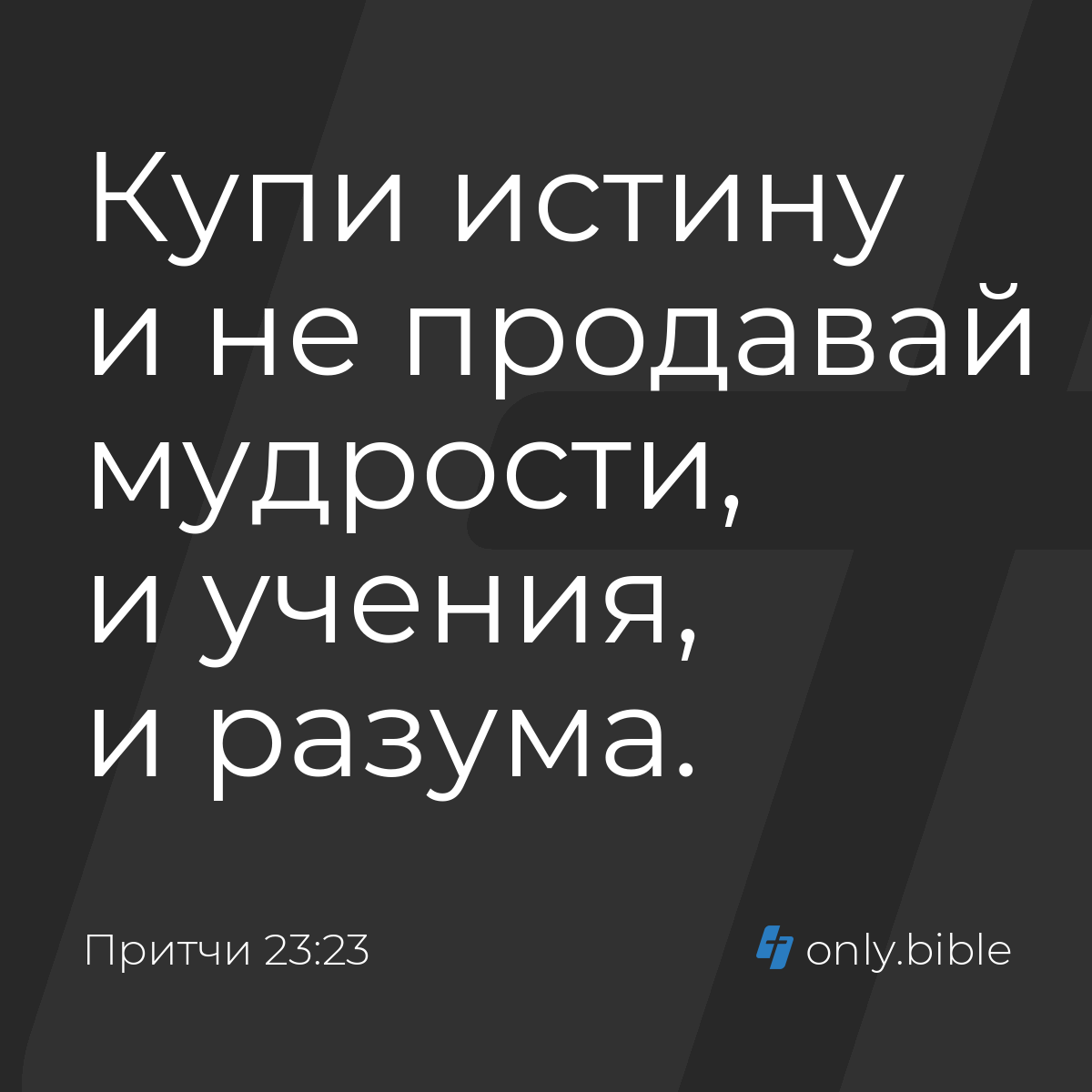 Купи истину и не продавай мудрости, и учения, и разума.

Притчи 23:23

only.bible